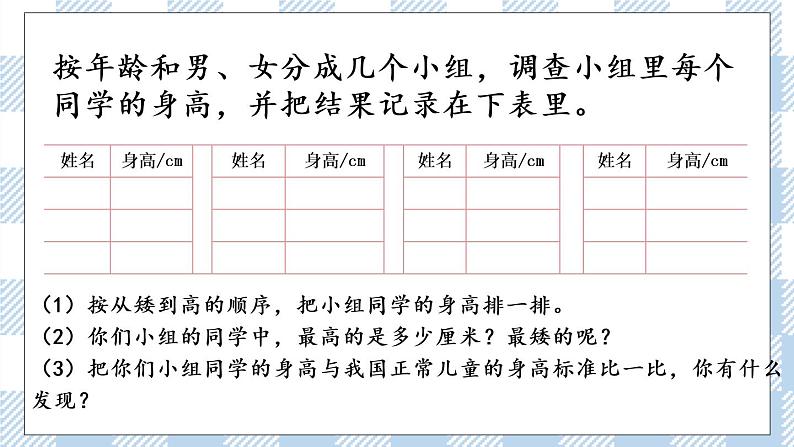 按年龄和男、女分成几个小组，调查小组里每个同学的身高，并把结果记录在下表里。

| 姓名 | 身高/cm | | 姓名 | 身高/cm | | 姓名 | 身高/cm | | 姓名 | 身高/cm |
|---|---|---|---|---|---|---|---|---|---|---|
| | | | | | | | | | | |
| | | | | | | | | | | |
| | | | | | | | | | | |

（1）按从矮到高的顺序，把小组同学的身高排一排。

（2）你们小组的同学中，最高的是多少厘米？最矮的呢？

（3）把你们小组同学的身高与我国正常儿童的身高标准比一比，你有什么发现？